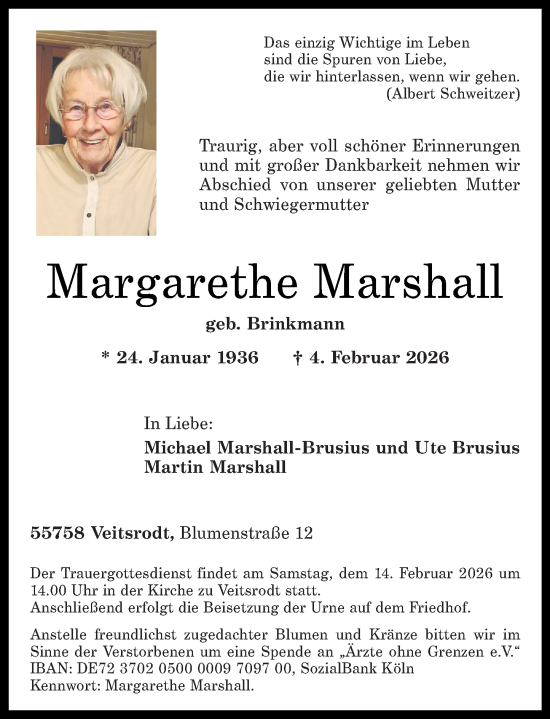 Das einzig Wichtige im Leben
sind die Spuren von Liebe,
die wir hinterlassen, wenn wir gehen.
(Albert Schweitzer)

Traurig, aber voll schöner Erinnerungen und mit großer Dankbarkeit nehmen wir Abschied von unserer geliebten Mutter und Schwiegermutter

Margarethe Marshall

geb. Brinkmann

* 24. Januar 1936 † 4. Februar 2026

In Liebe:
Michael Marshall-Brusius und Ute Brusius
Martin Marshall

55758 Veitsrodt, Blumenstraße 12

Der Trauergottesdienst findet am Samstag, dem 14. Februar 2026 um 14.00 Uhr in der Kirche zu Veitsrodt statt.
Anschließend erfolgt die Beisetzung der Urne auf dem Friedhof.

Anstelle freundlichst zugedachter Blumen und Kränze bitten wir im Sinne der Verstorbenen um eine Spende an „Ärzte ohne Grenzen e.V.“
IBAN: DE72 3702 0500 0009 7097 00, SozialBank Köln
Kennwort: Margarethe Marshall.